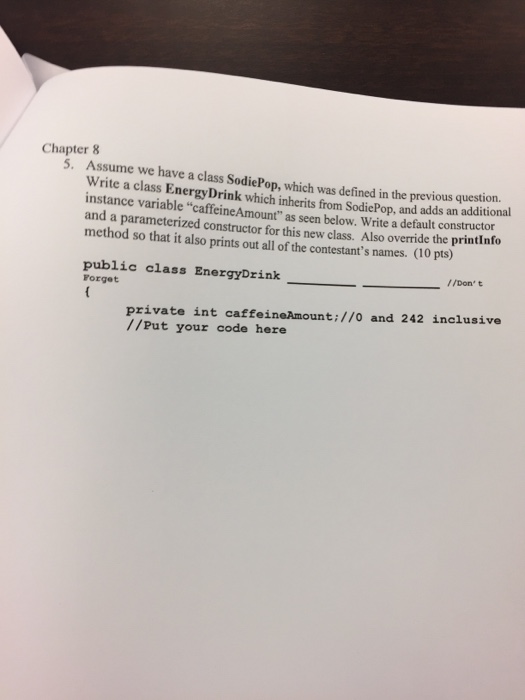 Chapter 8

5. Assume we have a class SodiePop, which was defined in the previous question. Write a class EnergyDrink which inherits from SodiePop, and adds an additional instance variable "caffeineAmount" as seen below. Write a default constructor and a parameterized constructor for this new class. Also override the printInfo method so that it also prints out all of the contestant's names. (10 pts)

public class EnergyDrink ____ ____ //Don't
Forget
{
private int caffeineAmount;//0 and 242 inclusive
//Put your code here